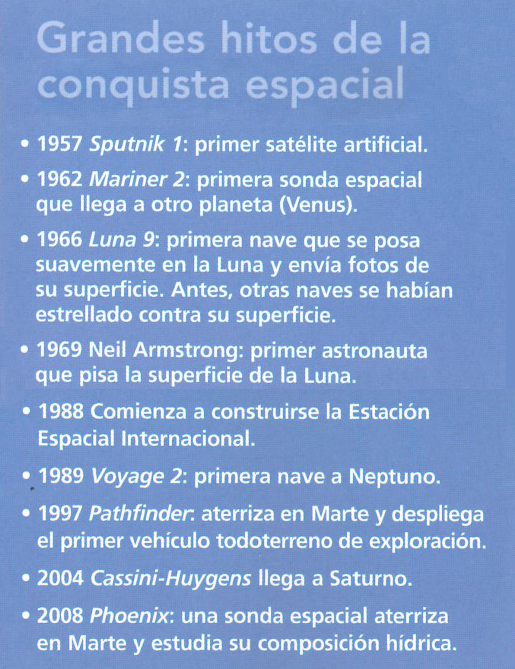 Grandes hitos de la conquista espacial

• 1957 Sputnik 1: primer satélite artificial.

• 1962 Mariner 2: primera sonda espacial que llega a otro planeta (Venus).

• 1966 Luna 9: primera nave que se posa suavemente en la Luna y envía fotos de su superficie. Antes, otras naves se habían estrellado contra su superficie.

• 1969 Neil Armstrong: primer astronauta que pisa la superficie de la Luna.

• 1988 Comienza a construirse la Estación Espacial Internacional.

• 1989 Voyage 2: primera nave a Neptuno.

• 1997 Pathfinder: aterriza en Marte y despliega el primer vehículo todoterreno de exploración.

• 2004 Cassini-Huygens llega a Saturno.

• 2008 Phoenix: una sonda espacial aterriza en Marte y estudia su composición hídrica.